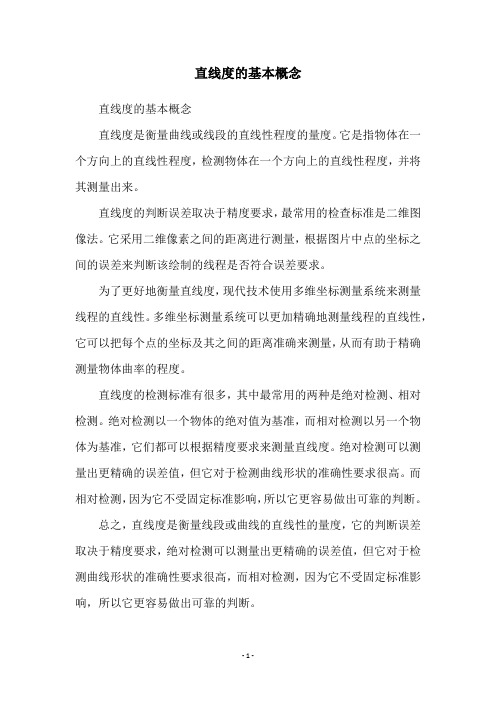 直线度的基本概念

直线度的基本概念

直线度是衡量曲线或线段的直线性程度的量度。它是指物体在一个方向上的直线性程度，检测物体在一个方向上的直线性程度，并将其测量出来。

直线度的判断误差取决于精度要求，最常用的检查标准是二维图像法。它采用二维像素之间的距离进行测量，根据图片中点的坐标之间的误差来判断该绘制的线程是否符合误差要求。

为了更好地衡量直线度，现代技术使用多维坐标测量系统来测量线程的直线性。多维坐标测量系统可以更加精确地测量线程的直线性，它可以把每个点的坐标及其之间的距离准确来测量，从而有助于精确测量物体曲率的程度。

直线度的检测标准有很多，其中最常用的两种是绝对检测、相对检测。绝对检测以一个物体的绝对值为基准，而相对检测以另一个物体为基准，它们都可以根据精度要求来测量直线度。绝对检测可以测量出更精确的误差值，但它对于检测曲线形状的准确性要求很高。而相对检测，因为它不受固定标准影响，所以它更容易做出可靠的判断。

总之，直线度是衡量线段或曲线的直线性的量度，它的判断误差取决于精度要求，绝对检测可以测量出更精确的误差值，但它对于检测曲线形状的准确性要求很高，而相对检测，因为它不受固定标准影响，所以它更容易做出可靠的判断。

- 1 -